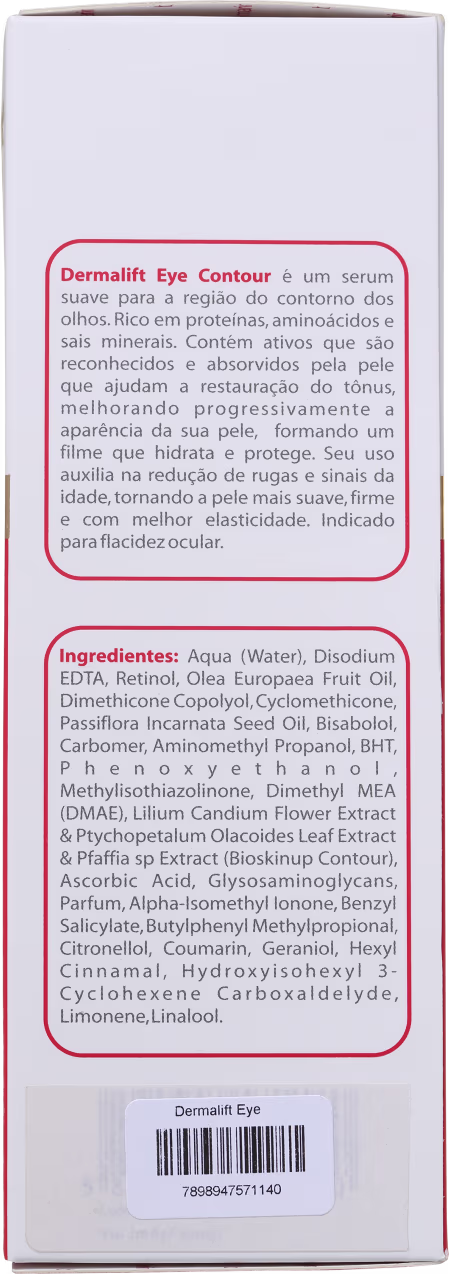 Dermalift Eye Contour é um serum suave para a região do contorno dos olhos. Rico em proteínas, aminoácidos e sais minerais. Contém ativos que são reconhecidos e absorvidos pela pele que ajudam a restauração do tônus, melhorando progressivamente a aparência da sua pele, formando um filme que hidrata e protege. Seu uso auxilia na redução de rugas e sinais da idade, tornando a pele mais suave, firme e com melhor elasticidade. Indicado para flacidez ocular.

Ingredientes: Aqua (Water), Disodium EDTA, Retinol, Olea Europaea Fruit Oil, Dimethicone Copolyol, Cyclomethicone, Passiflora Incarnata Seed Oil, Bisabolol, Carbomer, Aminomethyl Propanol, BHT, Phenoxyethanol, Methylisothiazolinone, Dimethyl MEA (DMAE), Lilium Candium Flower Extract & Ptychopetalum Olacoides Leaf Extract & Pfaffia sp Extract (Bioskinup Contour), Ascorbic Acid, Glysosaminoglycans, Parfum, Alpha-Isomethyl Ionone, Benzyl Salicylate, Butylphenyl Methylpropional, Citronellol, Coumarin, Geraniol, Hexyl Cinnamal, Hydroxyisohexyl 3-Cyclohexene Carboxaldelyde, Limonene, Linalool.

Dermalift Eye

7898947571140